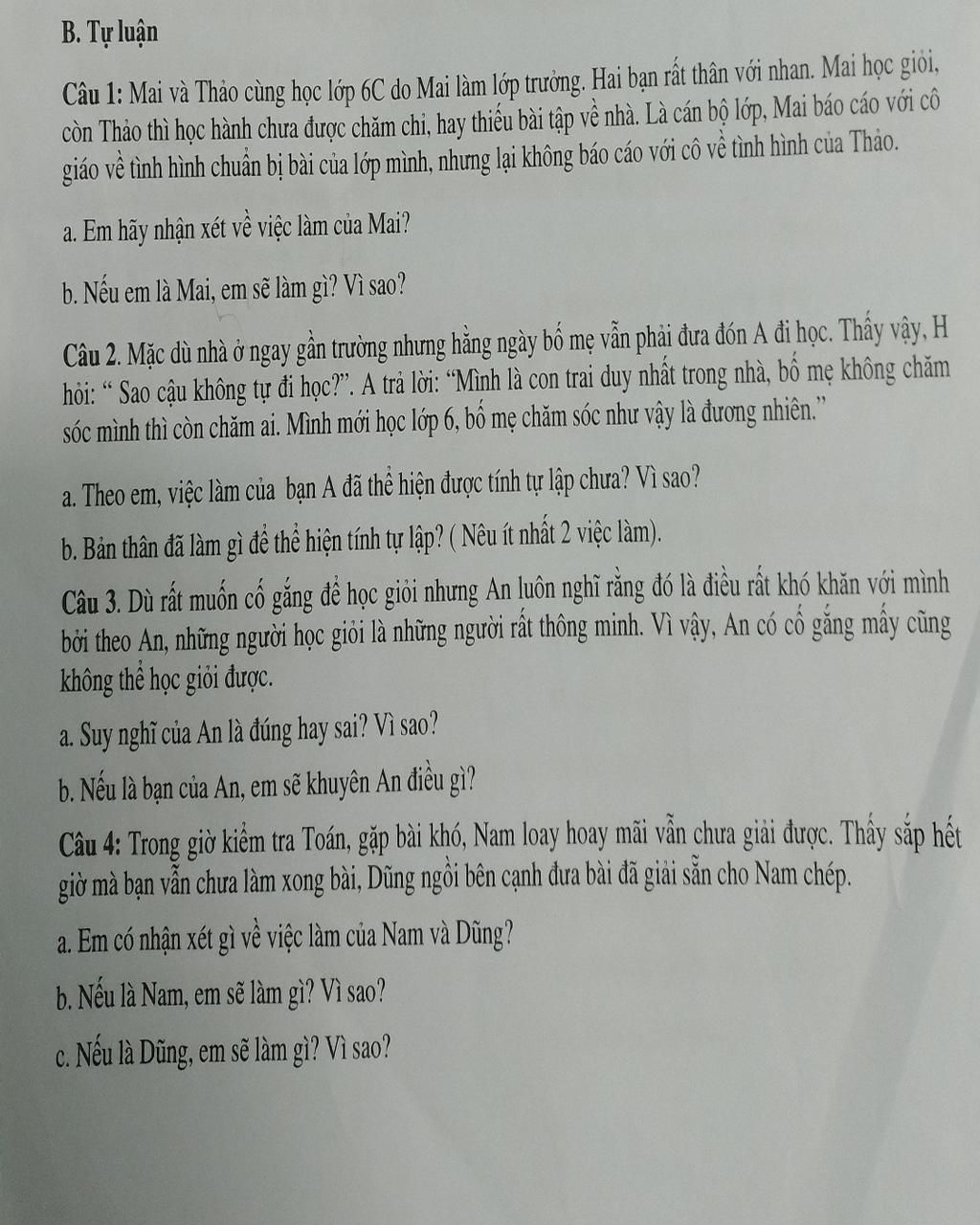 B. Tự luận

Câu 1: Mai và Thảo cùng học lớp 6C do Mai làm lớp trưởng. Hai bạn rất thân với nhan. Mai học giỏi, còn Thảo thì học hành chưa được chăm chỉ, hay thiếu bài tập về nhà. Là cán bộ lớp, Mai báo cáo với cô giáo về tình hình chuẩn bị bài của lớp mình, nhưng lại không báo cáo với cô về tình hình của Thảo.

a. Em hãy nhận xét về việc làm của Mai?

b. Nếu em là Mai, em sẽ làm gì? Vì sao?

Câu 2. Mặc dù nhà ở ngay gần trường nhưng hằng ngày bố mẹ vẫn phải đưa đón A đi học. Thấy vậy, H hỏi: " Sao cậu không tự đi học?". A trả lời: "Mình là con trai duy nhất trong nhà, bố mẹ không chăm sóc mình thì còn chăm ai. Mình mới học lớp 6, bố mẹ chăm sóc như vậy là đương nhiên."

a. Theo em, việc làm của bạn A đã thể hiện được tính tự lập chưa? Vì sao?

b. Bản thân đã làm gì để thể hiện tính tự lập? ( Nêu ít nhất 2 việc làm).

Câu 3. Dù rất muốn cố gắng để học giỏi nhưng An luôn nghĩ rằng đó là điều rất khó khăn với mình bởi theo An, những người học giỏi là những người rất thông minh. Vì vậy, An có cố gắng mấy cũng không thể học giỏi được.

a. Suy nghĩ của An là đúng hay sai? Vì sao?

b. Nếu là bạn của An, em sẽ khuyên An điều gì?

Câu 4: Trong giờ kiểm tra Toán, gặp bài khó, Nam loay hoay mãi vẫn chưa giải được. Thấy sắp hết giờ mà bạn vẫn chưa làm xong bài, Dũng ngồi bên cạnh đưa bài đã giải sẵn cho Nam chép.

a. Em có nhận xét gì về việc làm của Nam và Dũng?

b. Nếu là Nam, em sẽ làm gì? Vì sao?

c. Nếu là Dũng, em sẽ làm gì? Vì sao?